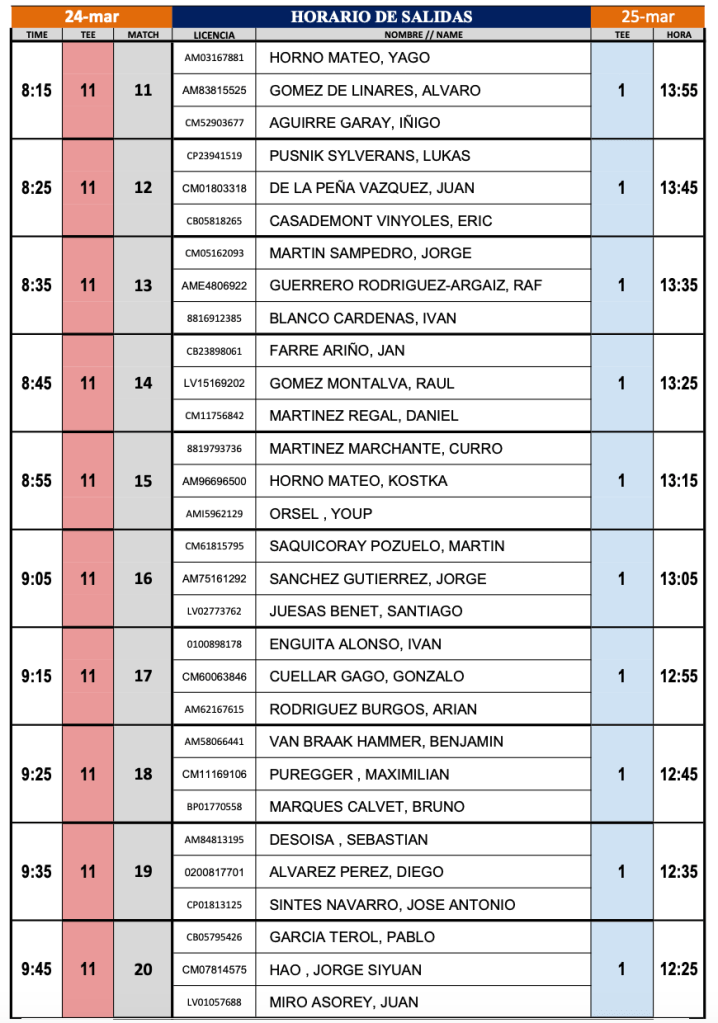 | 24-mar | | | HORARIO DE SALIDAS | | 25-mar | |
|---|---|---|---|---|---|---|
| TIME | TEE | MATCH | LICENCIA | NOMBRE // NAME | TEE | HORA |
| 8:15 | 11 | 11 | AM03167881 | HORNO MATEO, YAGO | 1 | 13:55 |
| | | | AM83815525 | GOMEZ DE LINARES, ALVARO | | |
| | | | CM52903677 | AGUIRRE GARAY, IÑIGO | | |
| 8:25 | 11 | 12 | CP23941519 | PUSNIK SYLVERANS, LUKAS | 1 | 13:45 |
| | | | CM01803318 | DE LA PEÑA VAZQUEZ, JUAN | | |
| | | | CB05818265 | CASADEMONT VINYOLES, ERIC | | |
| 8:35 | 11 | 13 | CM05162093 | MARTIN SAMPEDRO, JORGE | 1 | 13:35 |
| | | | AME4806922 | GUERRERO RODRIGUEZ-ARGAIZ, RAF | | |
| | | | 8816912385 | BLANCO CARDENAS, IVAN | | |
| 8:45 | 11 | 14 | CB23898061 | FARRE ARIÑO, JAN | 1 | 13:25 |
| | | | LV15169202 | GOMEZ MONTALVA, RAUL | | |
| | | | CM11756842 | MARTINEZ REGAL, DANIEL | | |
| 8:55 | 11 | 15 | 8819793736 | MARTINEZ MARCHANTE, CURRO | 1 | 13:15 |
| | | | AM96696500 | HORNO MATEO, KOSTKA | | |
| | | | AMI5962129 | ORSEL , YOUP | | |
| 9:05 | 11 | 16 | CM61815795 | SAQUICORAY POZUELO, MARTIN | 1 | 13:05 |
| | | | AM75161292 | SANCHEZ GUTIERREZ, JORGE | | |
| | | | LV02773762 | JUESAS BENET, SANTIAGO | | |
| 9:15 | 11 | 17 | 0100898178 | ENGUITA ALONSO, IVAN | 1 | 12:55 |
| | | | CM60063846 | CUELLAR GAGO, GONZALO | | |
| | | | AM62167615 | RODRIGUEZ BURGOS, ARIAN | | |
| 9:25 | 11 | 18 | AM58066441 | VAN BRAAK HAMMER, BENJAMIN | 1 | 12:45 |
| | | | CM11169106 | PUREGGER , MAXIMILIAN | | |
| | | | BP01770558 | MARQUES CALVET, BRUNO | | |
| 9:35 | 11 | 19 | AM84813195 | DESOISA , SEBASTIAN | 1 | 12:35 |
| | | | 0200817701 | ALVAREZ PEREZ, DIEGO | | |
| | | | CP01813125 | SINTES NAVARRO, JOSE ANTONIO | | |
| 9:45 | 11 | 20 | CB05795426 | GARCIA TEROL, PABLO | 1 | 12:25 |
| | | | CM07814575 | HAO , JORGE SIYUAN | | |
| | | | LV01057688 | MIRO ASOREY, JUAN | | |